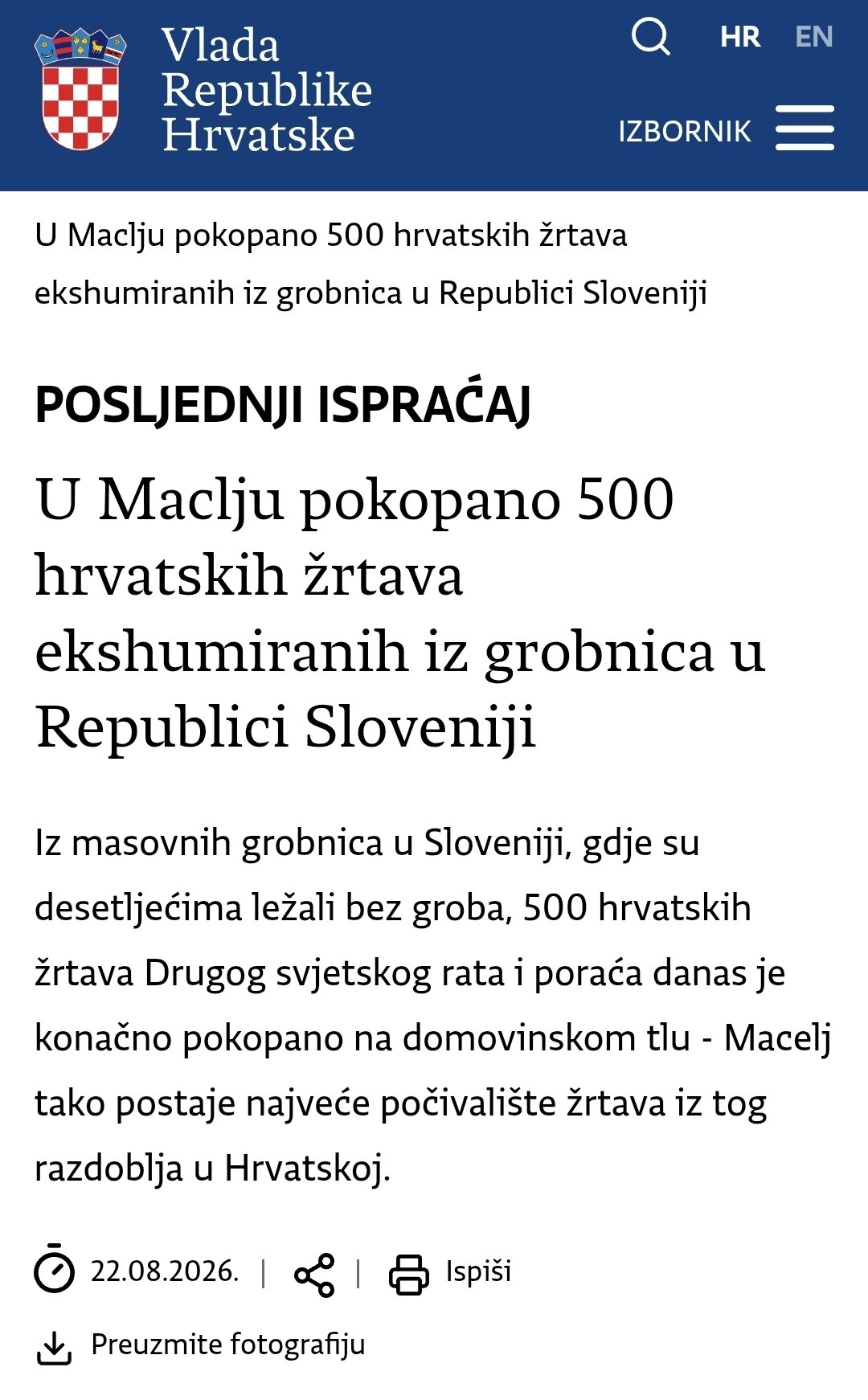 Vlada Republike Hrvatske

HR EN

IZBORNIK

U Maclju pokopano 500 hrvatskih žrtava ekshumiranih iz grobnica u Republici Sloveniji

POSLJEDNJI ISPRAĆAJ

U Maclju pokopano 500 hrvatskih žrtava ekshumiranih iz grobnica u Republici Sloveniji

Iz masovnih grobnica u Sloveniji, gdje su desetljećima ležali bez groba, 500 hrvatskih žrtava Drugog svjetskog rata i poraća danas je konačno pokopano na domovinskom tlu - Macelj tako postaje najveće počivalište žrtava iz tog razdoblja u Hrvatskoj.

22.08.2026. | | Ispiši

Preuzmite fotografiju